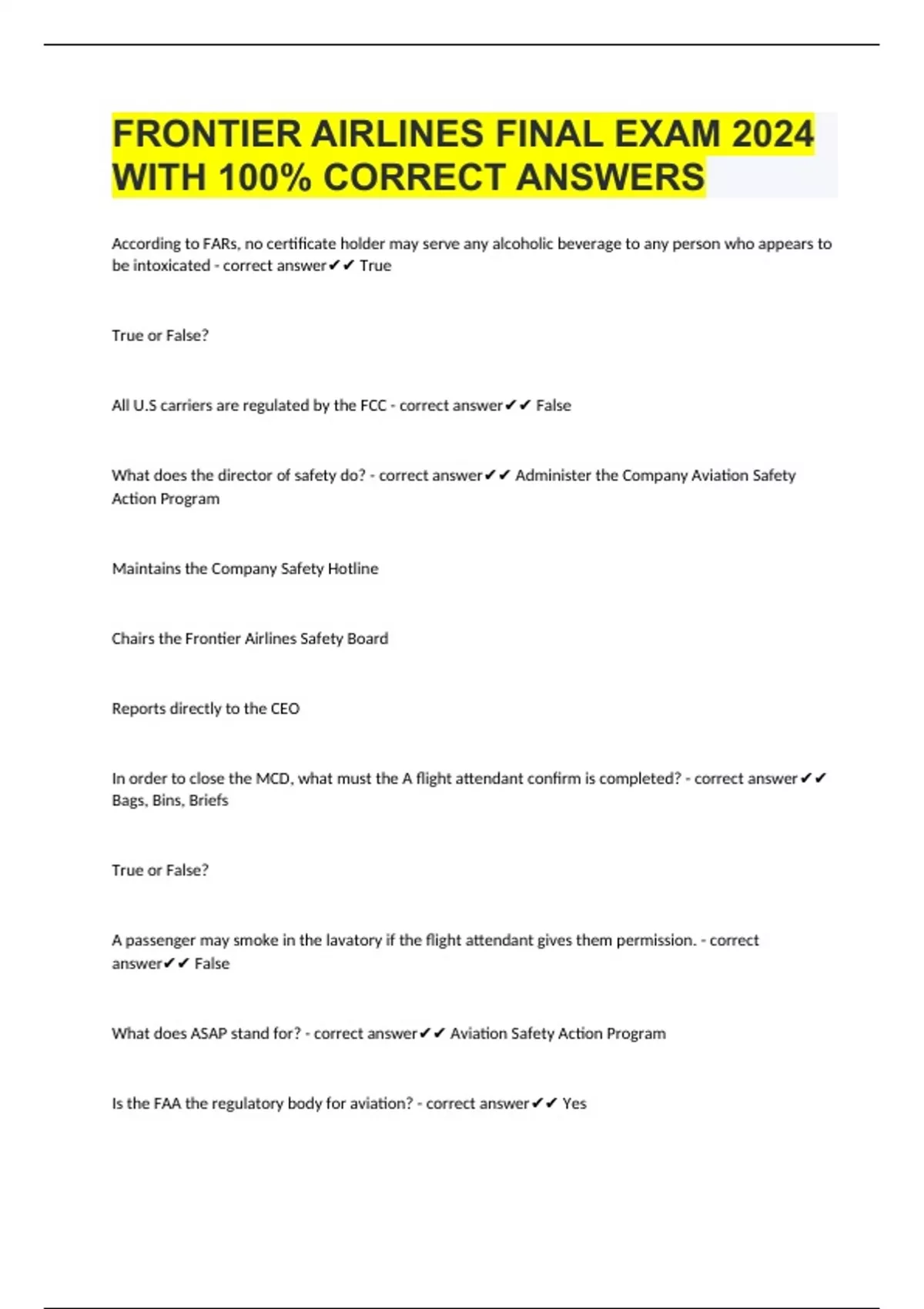 FRONTIER AIRLINES FINAL EXAM 2024 WITH 100% CORRECT ANSWERS

According to FARs, no certificate holder may serve any alcoholic beverage to any person who appears to be intoxicated - correct answer✔✔ True

True or False?

All U.S carriers are regulated by the FCC - correct answer✔✔ False

What does the director of safety do? - correct answer✔✔ Administer the Company Aviation Safety Action Program

Maintains the Company Safety Hotline

Chairs the Frontier Airlines Safety Board

Reports directly to the CEO

In order to close the MCD, what must the A flight attendant confirm is completed? - correct answer✔✔ Bags, Bins, Briefs

True or False?

A passenger may smoke in the lavatory if the flight attendant gives them permission. - correct answer✔✔ False

What does ASAP stand for? - correct answer✔✔ Aviation Safety Action Program

Is the FAA the regulatory body for aviation? - correct answer✔✔ Yes